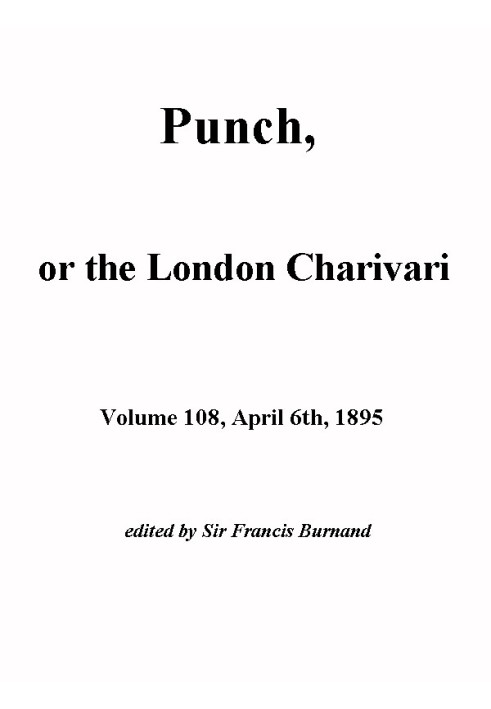 Punch,

or the London Charivari

Volume 108, April 6th, 1895

edited by Sir Francis Burnand